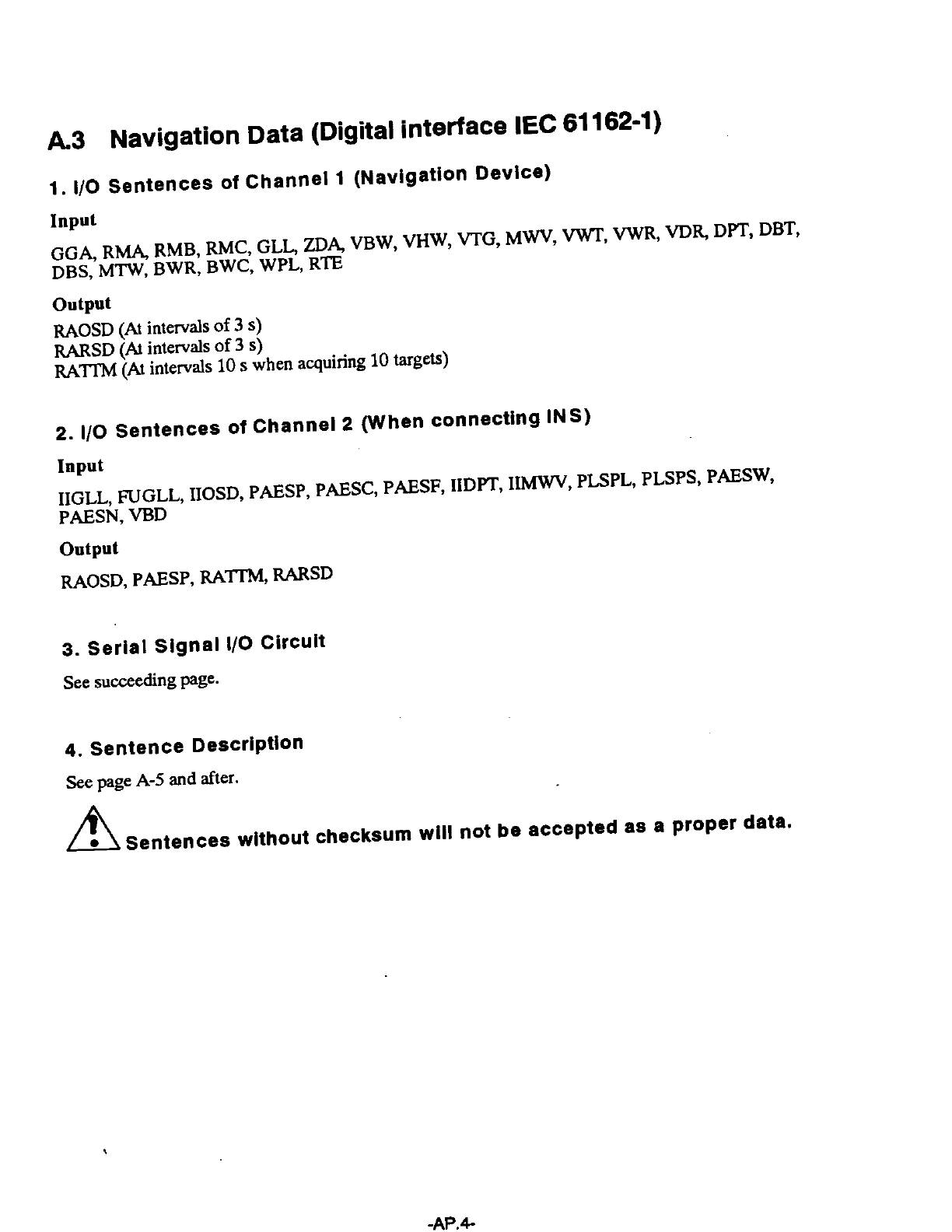 A.3 Navigation Data (Digital interface IEC 61162-1)

1. I/O Sentences of Channel 1 (Navigation Device)

Input

GGA, RMA, RMB, RMC, GLL, ZDA, VBW, VHW, VTG, MWV, VWT, VWR, VDR, DPT, DBT, DBS, MTW, BWR, BWC, WPL, RTE

Output

RAOSD (At intervals of 3 s)
RARSD (At intervals of 3 s)
RATTM (At intervals 10 s when acquiring 10 targets)

2. I/O Sentences of Channel 2 (When connecting INS)

Input

IIGLL, FUGLL, IIOSD, PAESP, PAESC, PAESF, IIDPT, IIMWV, PLSPL, PLSPS, PAESW, PAESN, VBD

Output

RAOSD, PAESP, RATTM, RARSD

3. Serial Signal I/O Circuit

See succeeding page.

4. Sentence Description

See page A-5 and after.

Sentences without checksum will not be accepted as a proper data.

-AP.4-